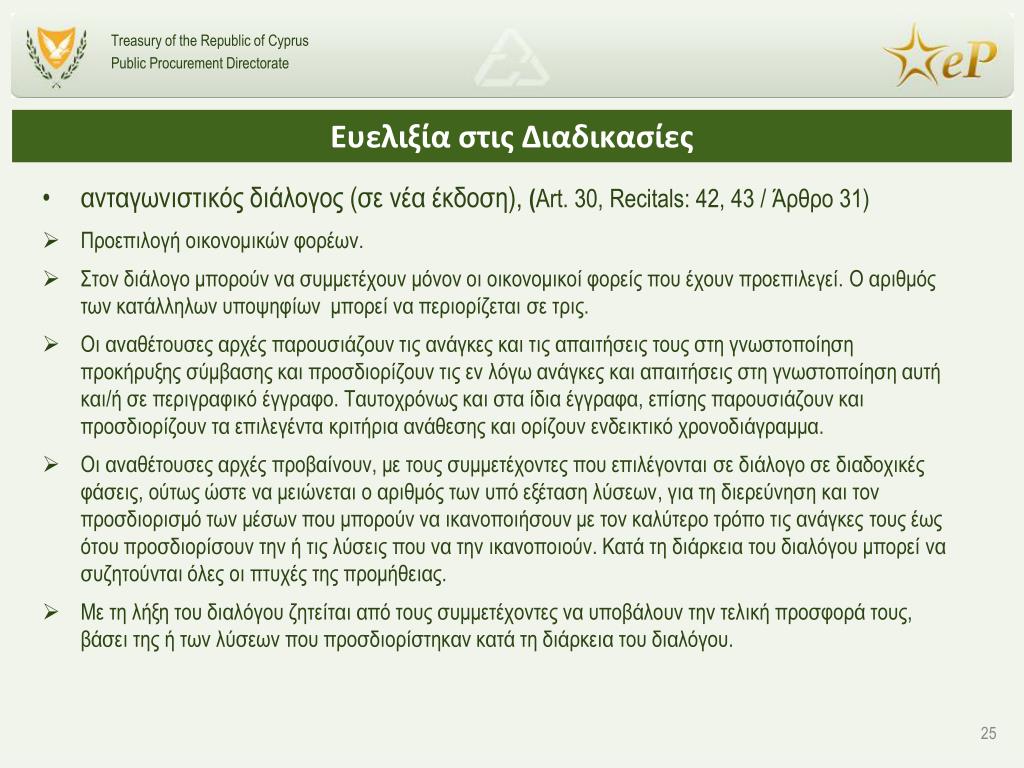 Treasury of the Republic of Cyprus
Public Procurement Directorate

eP

Ευελιξία στις Διαδικασίες

• ανταγωνιστικός διάλογος (σε νέα έκδοση), (Art. 30, Recitals: 42, 43 / Άρθρο 31)

➢ Προεπιλογή οικονομικών φορέων.

➢ Στον διάλογο μπορούν να συμμετέχουν μόνον οι οικονομικοί φορείς που έχουν προεπιλεγεί. Ο αριθμός των κατάλληλων υποψηφίων μπορεί να περιορίζεται σε τρις.

➢ Οι αναθέτουσες αρχές παρουσιάζουν τις ανάγκες και τις απαιτήσεις τους στη γνωστοποίηση προκήρυξης σύμβασης και προσδιορίζουν τις εν λόγω ανάγκες και απαιτήσεις στη γνωστοποίηση αυτή και/ή σε περιγραφικό έγγραφο. Ταυτοχρόνως και στα ίδια έγγραφα, επίσης παρουσιάζουν και προσδιορίζουν τα επιλεγέντα κριτήρια ανάθεσης και ορίζουν ενδεικτικό χρονοδιάγραμμα.

➢ Οι αναθέτουσες αρχές προβαίνουν, με τους συμμετέχοντες που επιλέγονται σε διάλογο σε διαδοχικές φάσεις, ούτως ώστε να μειώνεται ο αριθμός των υπό εξέταση λύσεων, για τη διερεύνηση και τον προσδιορισμό των μέσων που μπορούν να ικανοποιήσουν με τον καλύτερο τρόπο τις ανάγκες τους έως ότου προσδιορίσουν την ή τις λύσεις που να την ικανοποιούν. Κατά τη διάρκεια του διαλόγου μπορεί να συζητούνται όλες οι πτυχές της προμήθειας.

➢ Με τη λήξη του διαλόγου ζητείται από τους συμμετέχοντες να υποβάλουν την τελική προσφορά τους, βάσει της ή των λύσεων που προσδιορίστηκαν κατά τη διάρκεια του διαλόγου.

25